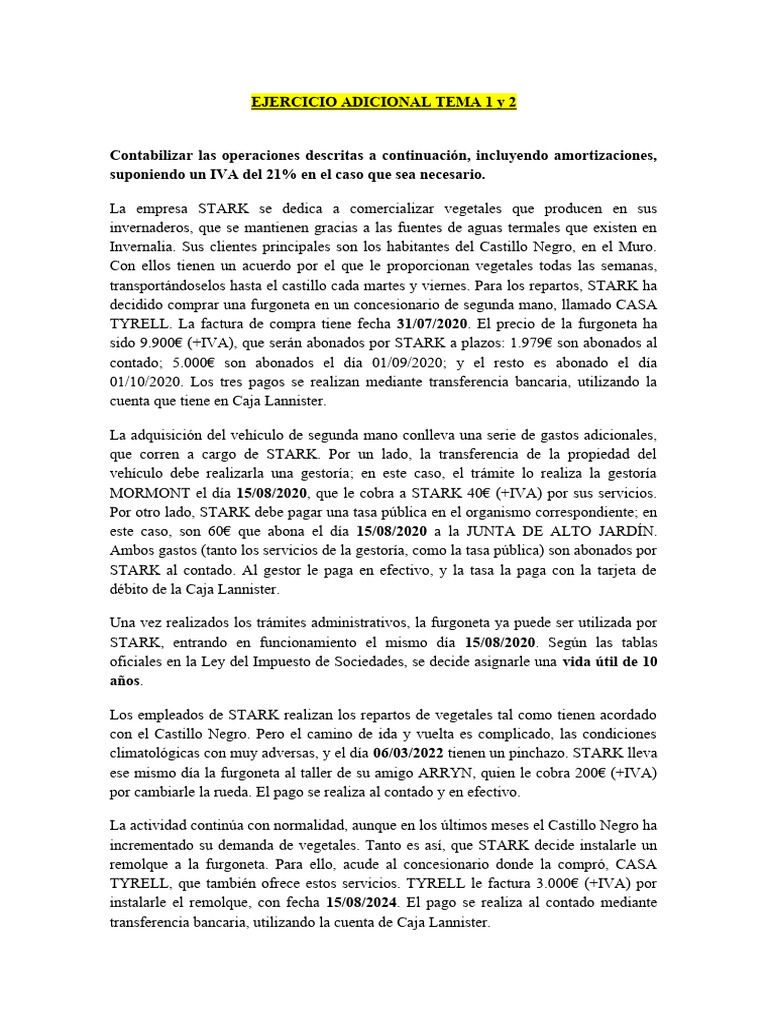 EJERCICIO ADICIONAL TEMA 1 y 2

Contabilizar las operaciones descritas a continuación, incluyendo amortizaciones, suponiendo un IVA del 21% en el caso que sea necesario.

La empresa STARK se dedica a comercializar vegetales que producen en sus invernaderos, que se mantienen gracias a las fuentes de aguas termales que existen en Invernalia. Sus clientes principales son los habitantes del Castillo Negro, en el Muro. Con ellos tienen un acuerdo por el que le proporcionan vegetales todas las semanas, transportándoselos hasta el castillo cada martes y viernes. Para los repartos, STARK ha decidido comprar una furgoneta en un concesionario de segunda mano, llamado CASA TYRELL. La factura de compra tiene fecha 31/07/2020. El precio de la furgoneta ha sido 9.900€ (+IVA), que serán abonados por STARK a plazos: 1.979€ son abonados al contado; 5.000€ son abonados el día 01/09/2020; y el resto es abonado el día 01/10/2020. Los tres pagos se realizan mediante transferencia bancaria, utilizando la cuenta que tiene en Caja Lannister.

La adquisición del vehículo de segunda mano conlleva una serie de gastos adicionales, que corren a cargo de STARK. Por un lado, la transferencia de la propiedad del vehículo debe realizarla una gestoría; en este caso, el trámite lo realiza la gestoría MORMONT el día 15/08/2020, que le cobra a STARK 40€ (+IVA) por sus servicios. Por otro lado, STARK debe pagar una tasa pública en el organismo correspondiente; en este caso, son 60€ que abona el día 15/08/2020 a la JUNTA DE ALTO JARDÍN. Ambos gastos (tanto los servicios de la gestoría, como la tasa pública) son abonados por STARK al contado. Al gestor le paga en efectivo, y la tasa la paga con la tarjeta de débito de la Caja Lannister.

Una vez realizados los trámites administrativos, la furgoneta ya puede ser utilizada por STARK, entrando en funcionamiento el mismo día 15/08/2020. Según las tablas oficiales en la Ley del Impuesto de Sociedades, se decide asignarle una vida útil de 10 años.

Los empleados de STARK realizan los repartos de vegetales tal como tienen acordado con el Castillo Negro. Pero el camino de ida y vuelta es complicado, las condiciones climatológicas con muy adversas, y el día 06/03/2022 tienen un pinchazo. STARK lleva ese mismo día la furgoneta al taller de su amigo ARRYN, quien le cobra 200€ (+IVA) por cambiarle la rueda. El pago se realiza al contado y en efectivo.

La actividad continúa con normalidad, aunque en los últimos meses el Castillo Negro ha incrementado su demanda de vegetales. Tanto es así, que STARK decide instalarle un remolque a la furgoneta. Para ello, acude al concesionario donde la compró, CASA TYRELL, que también ofrece estos servicios. TYRELL le factura 3.000€ (+IVA) por instalarle el remolque, con fecha 15/08/2024. El pago se realiza al contado mediante transferencia bancaria, utilizando la cuenta de Caja Lannister.